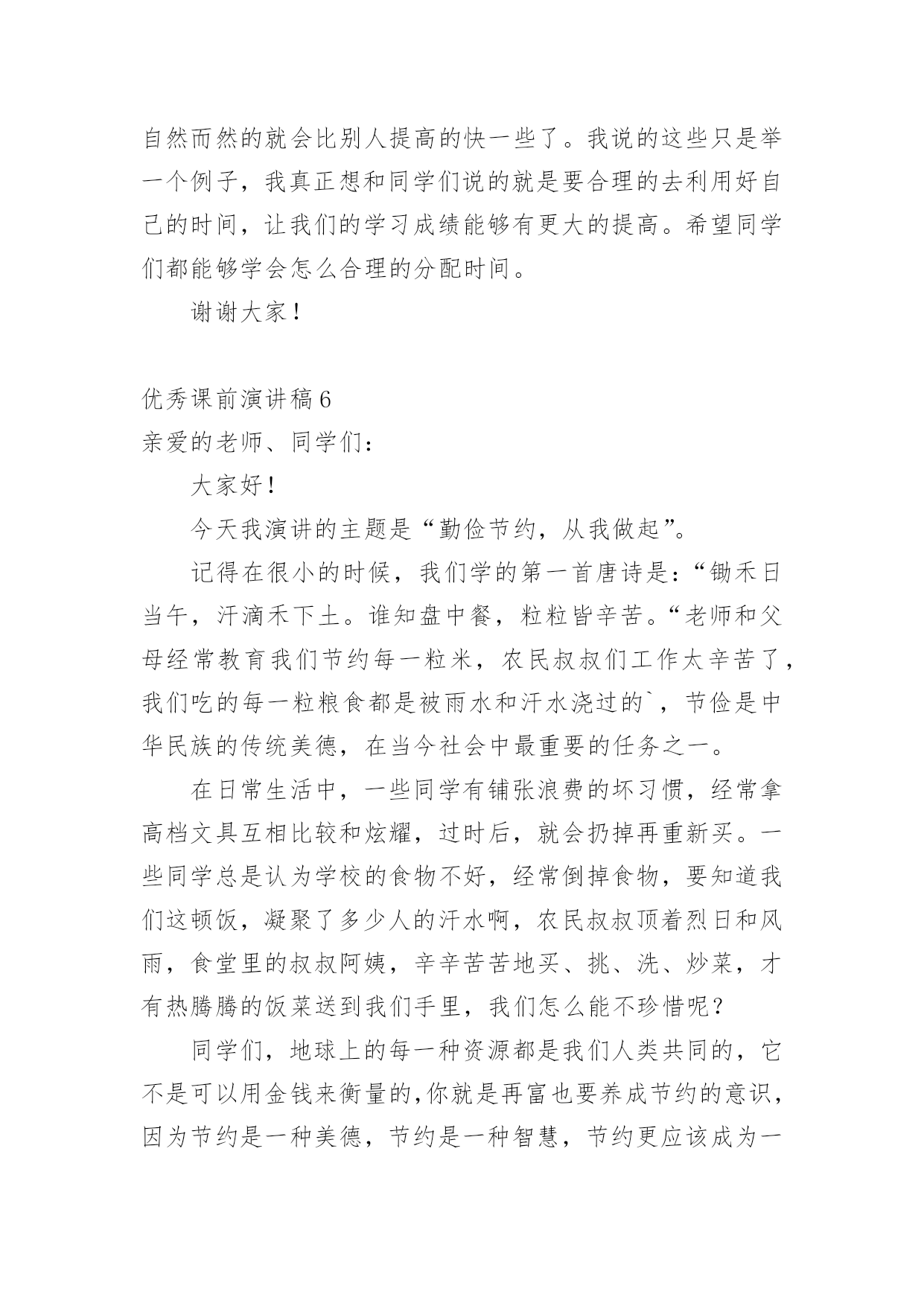 自然而然的就会比别人提高的快一些了。我说的这些只是举一个例子，我真正想和同学们说的就是要合理的去利用好自己的时间，让我们的学习成绩能够有更大的提高。希望同学们都能够学会怎么合理的分配时间。

谢谢大家！

优秀课前演讲稿6

亲爱的老师、同学们：

大家好！

今天我演讲的主题是“勤俭节约，从我做起”。

记得在很小的时候，我们学的第一首唐诗是：“锄禾日当午，汗滴禾下土。谁知盘中餐，粒粒皆辛苦。“老师和父母经常教育我们节约每一粒米，农民叔叔们工作太辛苦了，我们吃的每一粒粮食都是被雨水和汗水浇过的`，节俭是中华民族的传统美德，在当今社会中最重要的任务之一。

在日常生活中，一些同学有铺张浪费的坏习惯，经常拿高档文具互相比较和炫耀，过时后，就会扔掉再重新买。一些同学总是认为学校的食物不好，经常倒掉食物，要知道我们这顿饭，凝聚了多少人的汗水啊，农民叔叔顶着烈日和风雨，食堂里的叔叔阿姨，辛辛苦苦地买、挑、洗、炒菜，才有热腾腾的饭菜送到我们手里，我们怎么能不珍惜呢？

同学们，地球上的每一种资源都是我们人类共同的，它不是可以用金钱来衡量的,你就是再富也要养成节约的意识，因为节约是一种美德，节约是一种智慧，节约更应该成为一